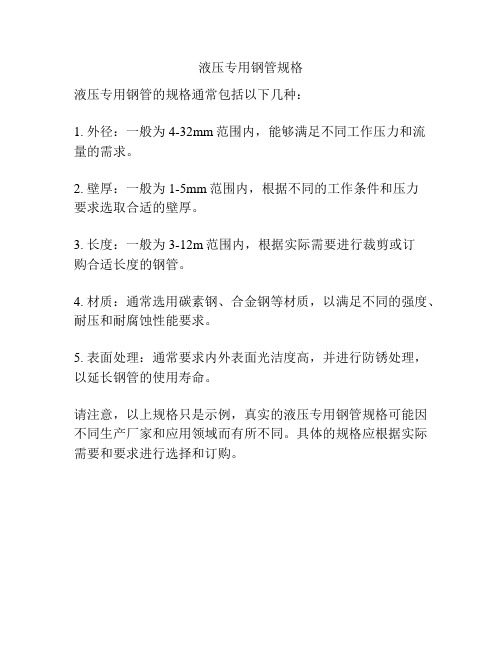 液压专用钢管规格

液压专用钢管的规格通常包括以下几种：

1. 外径：一般为 4-32mm 范围内，能够满足不同工作压力和流量的需求。

2. 壁厚：一般为 1-5mm 范围内，根据不同的工作条件和压力要求选取合适的壁厚。

3. 长度：一般为 3-12m 范围内，根据实际需要进行裁剪或订购合适长度的钢管。

4. 材质：通常选用碳素钢、合金钢等材质，以满足不同的强度、耐压和耐腐蚀性能要求。

5. 表面处理：通常要求内外表面光洁度高，并进行防锈处理，以延长钢管的使用寿命。

请注意，以上规格只是示例，真实的液压专用钢管规格可能因不同生产厂家和应用领域而有所不同。具体的规格应根据实际需要和要求进行选择和订购。